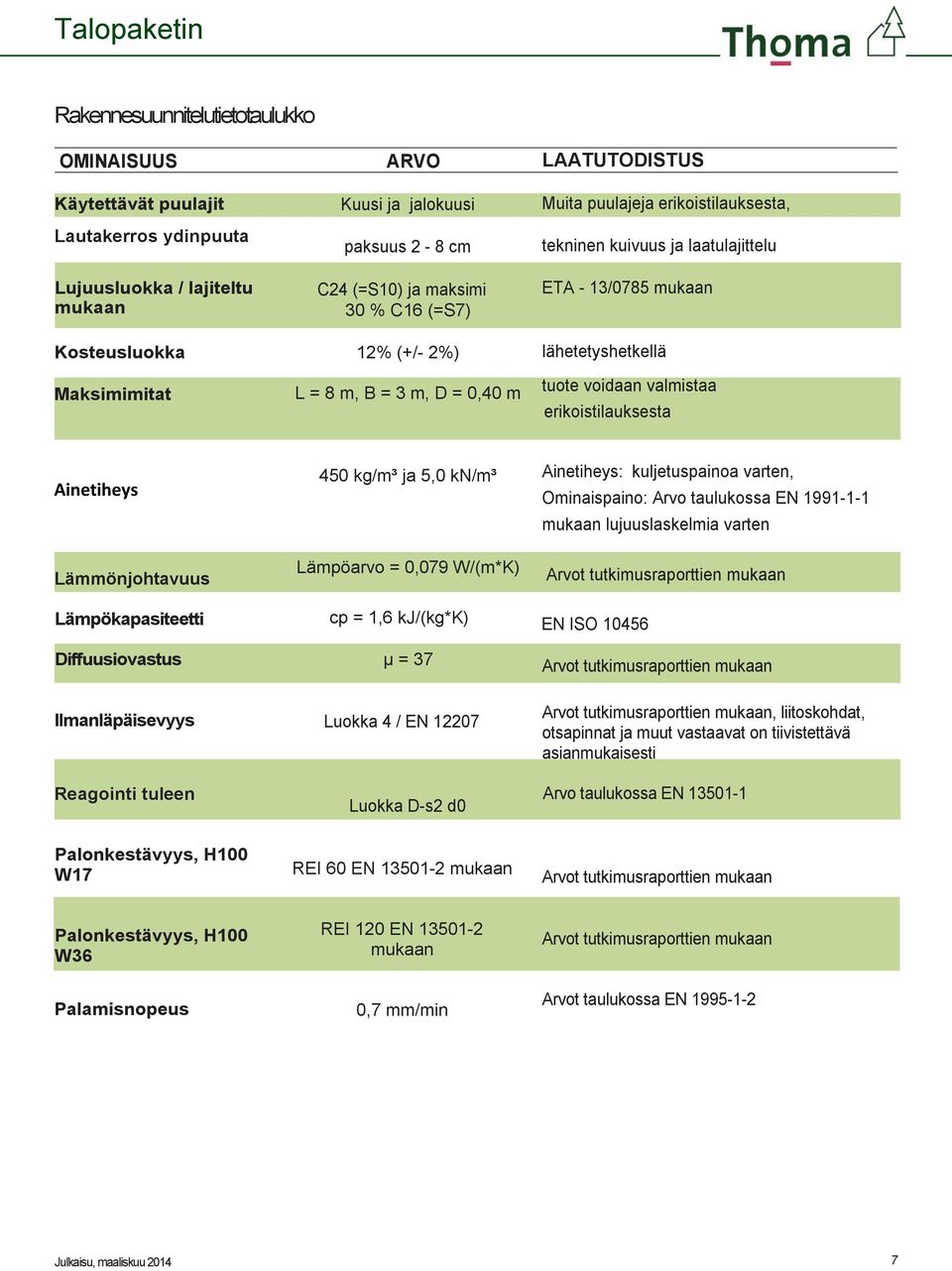 Talopaketin

Thoma

Rakennesuunnitelutietotaulukko

| OMINAISUUS | ARVO | LAATUTODISTUS |
|---|---|---|
| Käytettävät puulajit | Kuusi ja jalokuusi | Muita puulajeja erikoistilauksesta, |
| Lautakerros ydinpuuta | paksuus 2 - 8 cm | tekninen kuivuus ja laatulajittelu |
| Lujuusluokka / lajiteltu mukaan | C24 (=S10) ja maksimi 30 % C16 (=S7) | ETA - 13/0785 mukaan |
| Kosteusluokka | 12% (+/- 2%) | lähetetyshetkellä |
| Maksimimitat | L = 8 m, B = 3 m, D = 0,40 m | tuote voidaan valmistaa erikoistilauksesta |
| Ainetiheys | 450 kg/m³ ja 5,0 kN/m³ | Ainetiheys: kuljetuspainoa varten, Ominaispaino: Arvo taulukossa EN 1991-1-1 mukaan lujuuslaskelmia varten |
| Lämmönjohtavuus | Lämpöarvo = 0,079 W/(m*K) | Arvot tutkimusraporttien mukaan |
| Lämpökapasiteetti | cp = 1,6 kJ/(kg*K) | EN ISO 10456 |
| Diffuusiovastus | μ = 37 | Arvot tutkimusraporttien mukaan |
| Ilmanläpäisevyys | Luokka 4 / EN 12207 | Arvot tutkimusraporttien mukaan, liitoskohdat, otsapinnat ja muut vastaavat on tiivistettävä asianmukaisesti |
| Reagointi tuleen | Luokka D-s2 d0 | Arvo taulukossa EN 13501-1 |
| Palonkestävyys, H100 W17 | REI 60 EN 13501-2 mukaan | Arvot tutkimusraporttien mukaan |
| Palonkestävyys, H100 W36 | REI 120 EN 13501-2 mukaan | Arvot tutkimusraporttien mukaan |
| Palamisnopeus | 0,7 mm/min | Arvot taulukossa EN 1995-1-2 |

Julkaisu, maaliskuu 2014

7